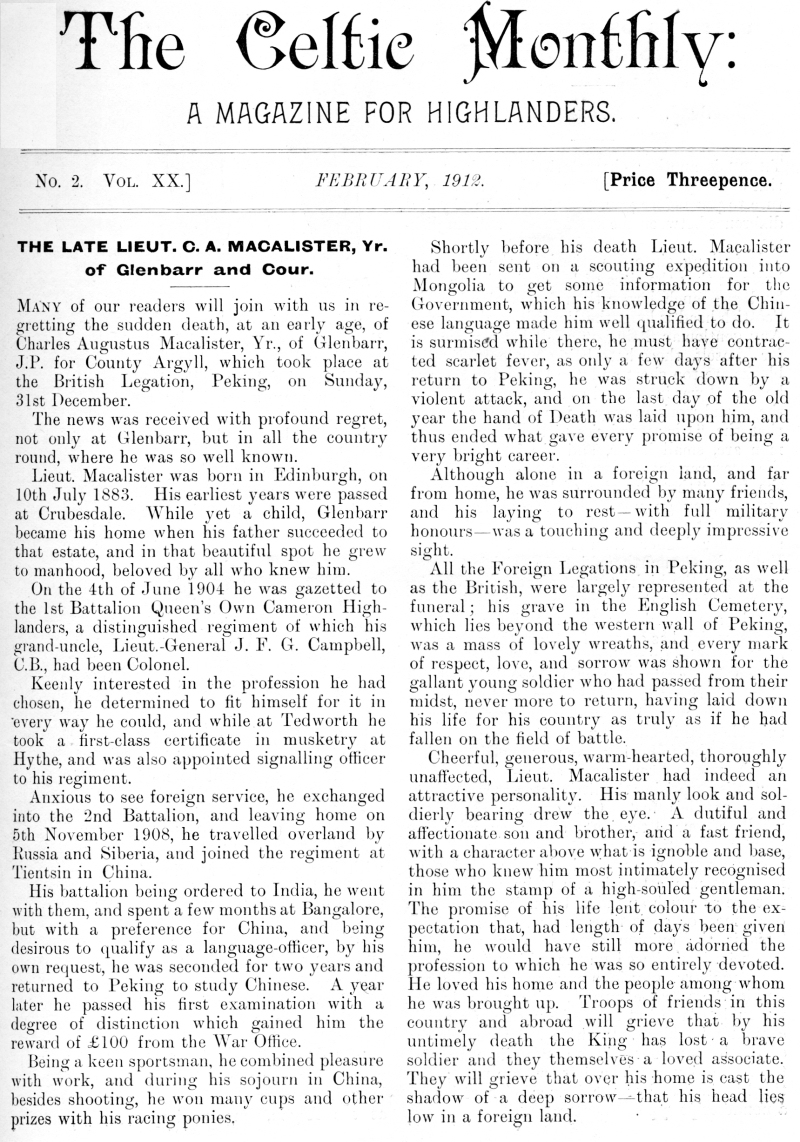 The Celtic Monthly:

A MAGAZINE FOR HIGHLANDERS.

No. 2. Vol. XX.] FEBRUARY, 1912. [Price Threepence.

THE LATE LIEUT. C. A. MACALISTER, Yr. of Glenbarr and Cour.

Many of our readers will join with us in regretting the sudden death, at an early age, of Charles Augustus Macalister, Yr., of Glenbarr, J.P. for County Argyll, which took place at the British Legation, Peking, on Sunday, 31st December.

The news was received with profound regret, not only at Glenbarr, but in all the country round, where he was so well known.

Lieut. Macalister was born in Edinburgh, on 10th July 1883. His earliest years were passed at Crubesdale. While yet a child, Glenbarr became his home when his father succeeded to that estate, and in that beautiful spot he grew to manhood, beloved by all who knew him.

On the 4th of June 1904 he was gazetted to the 1st Battalion Queen's Own Cameron Highlanders, a distinguished regiment of which his grand-uncle, Lieut.-General J. F. G. Campbell, C.B., had been Colonel.

Keenly interested in the profession he had chosen, he determined to fit himself for it in every way he could, and while at Tedworth he took a first-class certificate in musketry at Hythe, and was also appointed signalling officer to his regiment.

Anxious to see foreign service, he exchanged into the 2nd Battalion, and leaving home on 5th November 1908, he travelled overland by Russia and Siberia, and joined the regiment at Tientsin in China.

His battalion being ordered to India, he went with them, and spent a few months at Bangalore, but with a preference for China, and being desirous to qualify as a language-officer, by his own request, he was seconded for two years and returned to Peking to study Chinese. A year later he passed his first examination with a degree of distinction which gained him the reward of £100 from the War Office.

Being a keen sportsman, he combined pleasure with work, and during his sojourn in China, besides shooting, he won many cups and other prizes with his racing ponies.

Shortly before his death Lieut. Macalister had been sent on a scouting expedition into Mongolia to get some information for the Government, which his knowledge of the Chinese language made him well qualified to do. It is surmised while there, he must have contracted scarlet fever, as only a few days after his return to Peking, he was struck down by a violent attack, and on the last day of the old year the hand of Death was laid upon him, and thus ended what gave every promise of being a very bright career.

Although alone in a foreign land, and far from home, he was surrounded by many friends, and his laying to rest—with full military honours—was a touching and deeply impressive sight.

All the Foreign Legations in Peking, as well as the British, were largely represented at the funeral; his grave in the English Cemetery, which lies beyond the western wall of Peking, was a mass of lovely wreaths, and every mark of respect, love, and sorrow was shown for the gallant young soldier who had passed from their midst, never more to return, having laid down his life for his country as truly as if he had fallen on the field of battle.

Cheerful, generous, warm-hearted, thoroughly unaffected, Lieut. Macalister had indeed an attractive personality. His manly look and soldierly bearing drew the eye. A dutiful and affectionate son and brother, and a fast friend, with a character above what is ignoble and base, those who knew him most intimately recognised in him the stamp of a high-souled gentleman. The promise of his life lent colour to the expectation that, had length of days been given him, he would have still more adorned the profession to which he was so entirely devoted. He loved his home and the people among whom he was brought up. Troops of friends in this country and abroad will grieve that by his untimely death the King has lost a brave soldier and they themselves a loved associate. They will grieve that over his home is cast the shadow of a deep sorrow—that his head lies low in a foreign land.